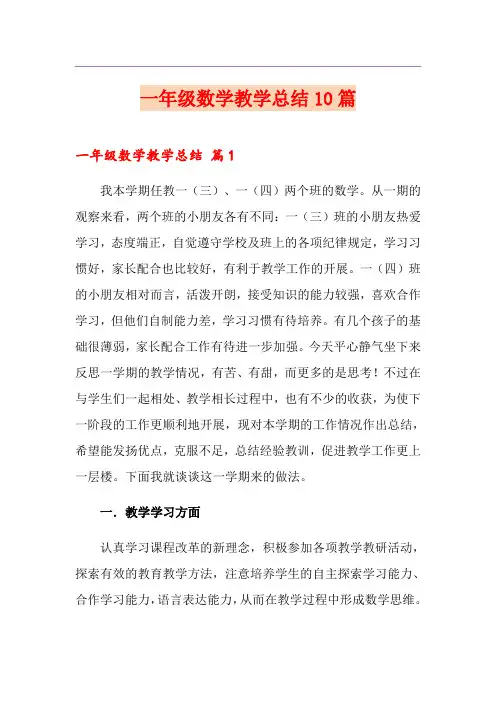 一年级数学教学总结10篇

一年级数学教学总结 篇1

我本学期任教一（三）、一（四）两个班的数学。从一期的观察来看，两个班的小朋友各有不同：一（三）班的小朋友热爱学习，态度端正，自觉遵守学校及班上的各项纪律规定，学习习惯好，家长配合也比较好，有利于教学工作的开展。一（四）班的小朋友相对而言，活泼开朗，接受知识的能力较强，喜欢合作学习，但他们自制能力差，学习习惯有待培养。有几个孩子的基础很薄弱，家长配合工作有待进一步加强。今天平心静气坐下来反思一学期的教学情况，有苦、有甜，而更多的是思考！不过在与学生们一起相处、教学相长过程中，也有不少的收获，为使下一阶段的工作更顺利地开展，现对本学期的工作情况作出总结，希望能发扬优点，克服不足，总结经验教训，促进教学工作更上一层楼。下面我就谈谈这一学期来的做法。

一．教学学习方面

认真学习课程改革的新理念，积极参加各项教学教研活动，探索有效的教育教学方法，注意培养学生的自主探索学习能力、合作学习能力，语言表达能力，从而在教学过程中形成数学思维。